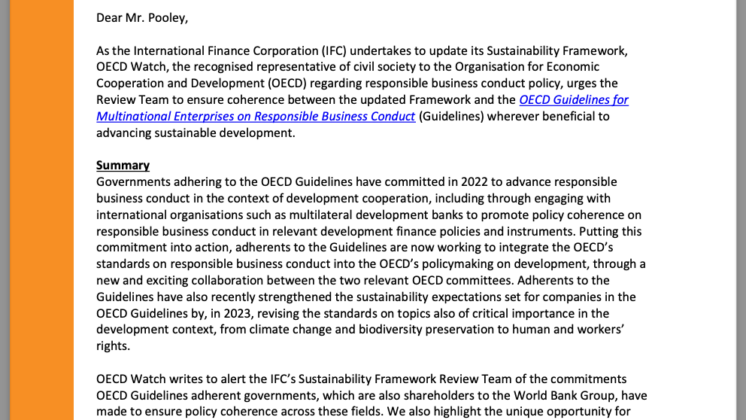 Dear Mr. Pooley,

As the International Finance Corporation (IFC) undertakes to update its Sustainability Framework, OECD Watch, the recognised representative of civil society to the Organisation for Economic Cooperation and Development (OECD) regarding responsible business conduct policy, urges the Review Team to ensure coherence between the updated Framework and the OECD Guidelines for Multinational Enterprises on Responsible Business Conduct (Guidelines) wherever beneficial to advancing sustainable development.

Summary
Governments adhering to the OECD Guidelines have committed in 2022 to advance responsible business conduct in the context of development cooperation, including through engaging with international organisations such as multilateral development banks to promote policy coherence on responsible business conduct in relevant development finance policies and instruments. Putting this commitment into action, adherents to the Guidelines are now working to integrate the OECD's standards on responsible business conduct into the OECD's policymaking on development, through a new and exciting collaboration between the two relevant OECD committees. Adherents to the Guidelines have also recently strengthened the sustainability expectations set for companies in the OECD Guidelines by, in 2023, revising the standards on topics also of critical importance in the development context, from climate change and biodiversity preservation to human and workers' rights.

OECD Watch writes to alert the IFC's Sustainability Framework Review Team of the commitments OECD Guidelines adherent governments, which are also shareholders to the World Bank Group, have made to ensure policy coherence across these fields. We also highlight the unique opportunity for